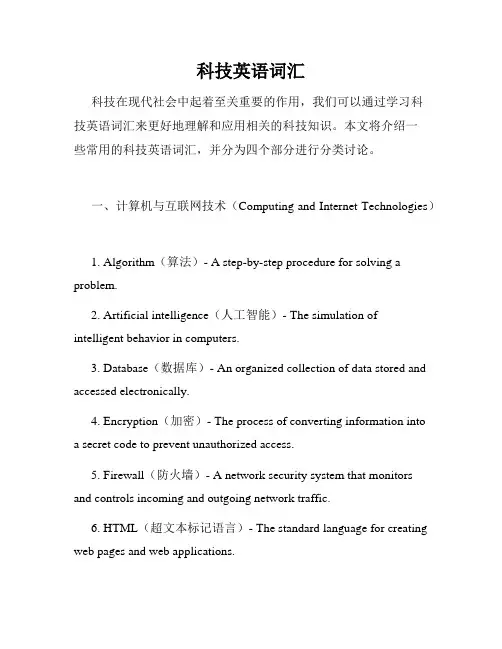 科技英语词汇

科技在现代社会中起着至关重要的作用，我们可以通过学习科技英语词汇来更好地理解和应用相关的科技知识。本文将介绍一些常用的科技英语词汇，并分为四个部分进行分类讨论。

一、计算机与互联网技术（Computing and Internet Technologies）

1. Algorithm（算法）- A step-by-step procedure for solving a problem.

2. Artificial intelligence（人工智能）- The simulation of intelligent behavior in computers.

3. Database（数据库）- An organized collection of data stored and accessed electronically.

4. Encryption（加密）- The process of converting information into a secret code to prevent unauthorized access.

5. Firewall（防火墙）- A network security system that monitors and controls incoming and outgoing network traffic.

6. HTML（超文本标记语言）- The standard language for creating web pages and web applications.